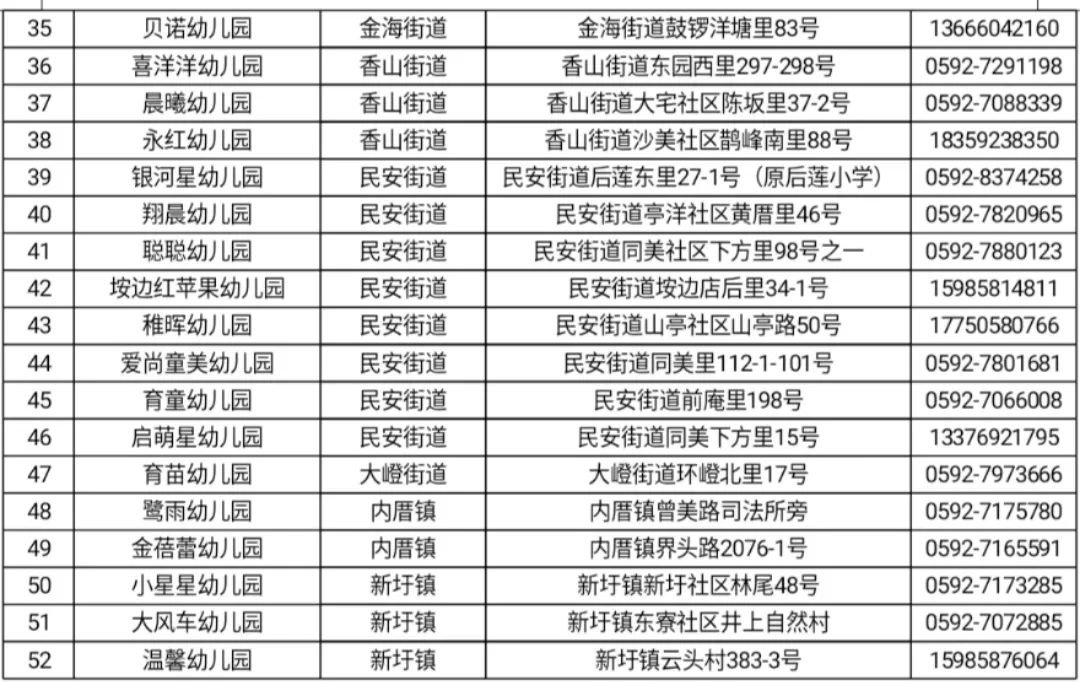 | 35 | 贝诺幼儿园 | 金海街道 | 金海街道鼓锣洋塘里83号 | 13666042160 |
|---|---|---|---|---|
| 36 | 喜洋洋幼儿园 | 香山街道 | 香山街道东园西里297-298号 | 0592-7291198 |
| 37 | 晨曦幼儿园 | 香山街道 | 香山街道大宅社区陈坂里37-2号 | 0592-7088339 |
| 38 | 永红幼儿园 | 香山街道 | 香山街道沙美社区鹊峰南里88号 | 18359238350 |
| 39 | 银河星幼儿园 | 民安街道 | 民安街道后莲东里27-1号（原后莲小学） | 0592-8374258 |
| 40 | 翔晨幼儿园 | 民安街道 | 民安街道亭洋社区黄厝里46号 | 0592-7820965 |
| 41 | 聪聪幼儿园 | 民安街道 | 民安街道同美社区下方里98号之一 | 0592-7880123 |
| 42 | 垵边红苹果幼儿园 | 民安街道 | 民安街道垵边店后里34-1号 | 15985814811 |
| 43 | 稚晖幼儿园 | 民安街道 | 民安街道山亭社区山亭路50号 | 17750580766 |
| 44 | 爱尚童美幼儿园 | 民安街道 | 民安街道同美里112-1-101号 | 0592-7801681 |
| 45 | 育童幼儿园 | 民安街道 | 民安街道前庵里198号 | 0592-7066008 |
| 46 | 启萌星幼儿园 | 民安街道 | 民安街道同美下方里15号 | 13376921795 |
| 47 | 育苗幼儿园 | 大嶝街道 | 大嶝街道环嶝北里17号 | 0592-7973666 |
| 48 | 鹭雨幼儿园 | 内厝镇 | 内厝镇曾美路司法所旁 | 0592-7175780 |
| 49 | 金蓓蕾幼儿园 | 内厝镇 | 内厝镇界头路2076-1号 | 0592-7165591 |
| 50 | 小星星幼儿园 | 新圩镇 | 新圩镇新圩社区林尾48号 | 0592-7173285 |
| 51 | 大风车幼儿园 | 新圩镇 | 新圩镇东寮社区井上自然村 | 0592-7072885 |
| 52 | 温馨幼儿园 | 新圩镇 | 新圩镇云头村383-3号 | 15985876064 |